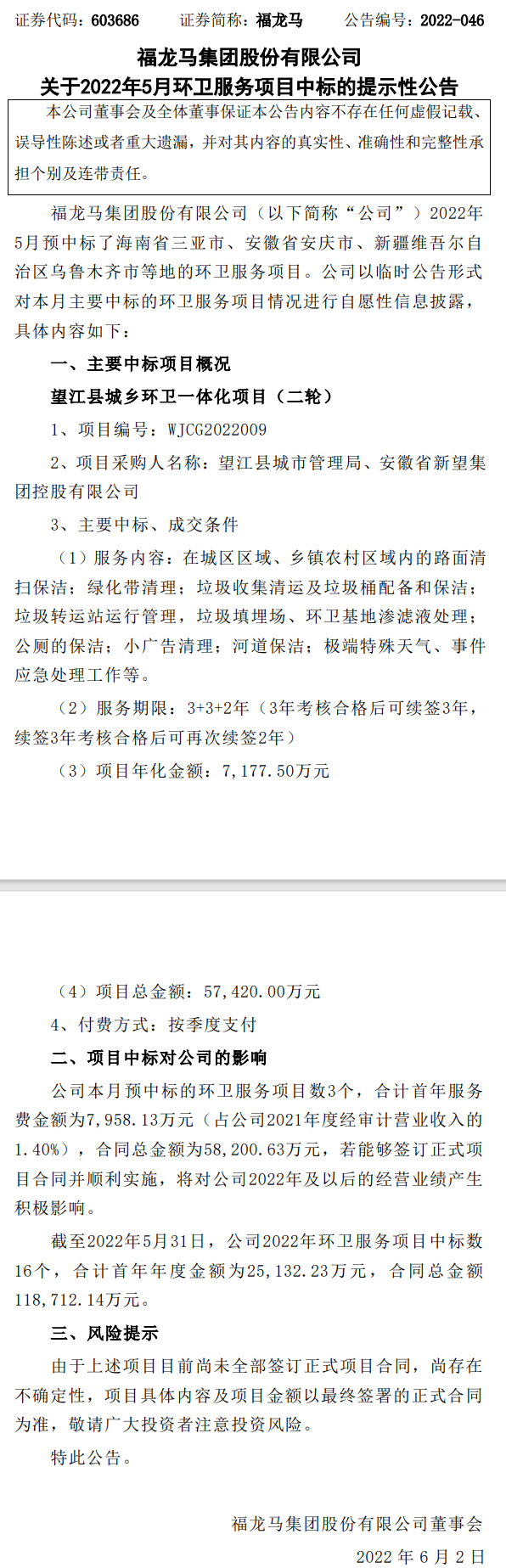 证券代码：603686 证券简称：福龙马 公告编号：2022-046

福龙马集团股份有限公司
关于2022年5月环卫服务项目中标的提示性公告

本公司董事会及全体董事保证本公告内容不存在任何虚假记载、误导性陈述或者重大遗漏，并对其内容的真实性、准确性和完整性承担个别及连带责任。

福龙马集团股份有限公司（以下简称“公司”）2022年5月预中标了海南省三亚市、安徽省安庆市、新疆维吾尔自治区乌鲁木齐市等地的环卫服务项目。公司以临时公告形式对本月主要中标的环卫服务项目情况进行自愿性信息披露，具体内容如下：

一、主要中标项目概况

望江县城乡环卫一体化项目（二轮）

1、项目编号：WJCG2022009

2、项目采购人名称：望江县城市管理局、安徽省新望集团控股有限公司

3、主要中标、成交条件

（1）服务内容：在城区区域、乡镇农村区域内的路面清扫保洁；绿化带清理；垃圾收集清运及垃圾桶配备和保洁；垃圾转运站运行管理，垃圾填埋场、环卫基地渗滤液处理；公厕的保洁；小广告清理；河道保洁；极端特殊天气、事件应急处理工作等。

（2）服务期限：3+3+2年（3年考核合格后可续签3年，续签3年考核合格后可再次续签2年）

（3）项目年化金额：7,177.50万元

（4）项目总金额：57,420.00万元

4、付费方式：按季度支付

二、项目中标对公司的影响

公司本月预中标的环卫服务项目数3个，合计首年服务费金额为7,958.13万元（占公司2021年度经审计营业收入的1.40%），合同总金额为58,200.63万元，若能够签订正式项目合同并顺利实施，将对公司2022年及以后的经营业绩产生积极影响。

截至2022年5月31日，公司2022年环卫服务项目中标数16个，合计首年年度金额为25,132.23万元，合同总金额118,712.14万元。

三、风险提示

由于上述项目目前尚未全部签订正式项目合同，尚存在不确定性，项目具体内容及项目金额以最终签署的正式合同为准，敬请广大投资者注意投资风险。

特此公告。

福龙马集团股份有限公司董事会
2022年6月2日